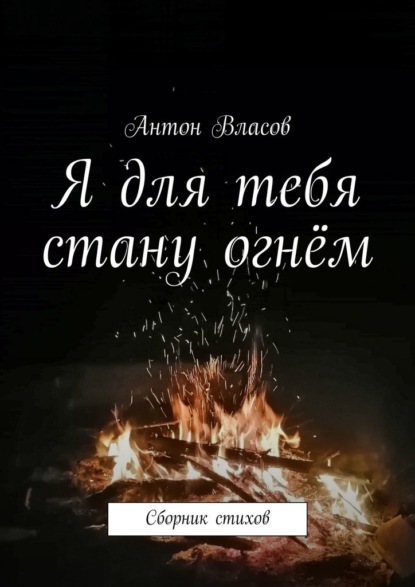 Антон Власов

Я для тебя стану огнём

Сборник стихов